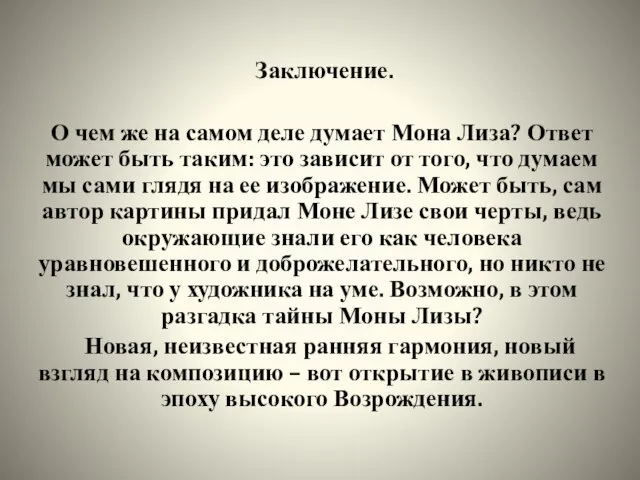 Заключение.

О чем же на самом деле думает Мона Лиза? Ответ может быть таким: это зависит от того, что думаем мы сами глядя на ее изображение. Может быть, сам автор картины придал Моне Лизе свои черты, ведь окружающие знали его как человека уравновешенного и доброжелательного, но никто не знал, что у художника на уме. Возможно, в этом разгадка тайны Моны Лизы?

Новая, неизвестная ранняя гармония, новый взгляд на композицию – вот открытие в живописи в эпоху высокого Возрождения.